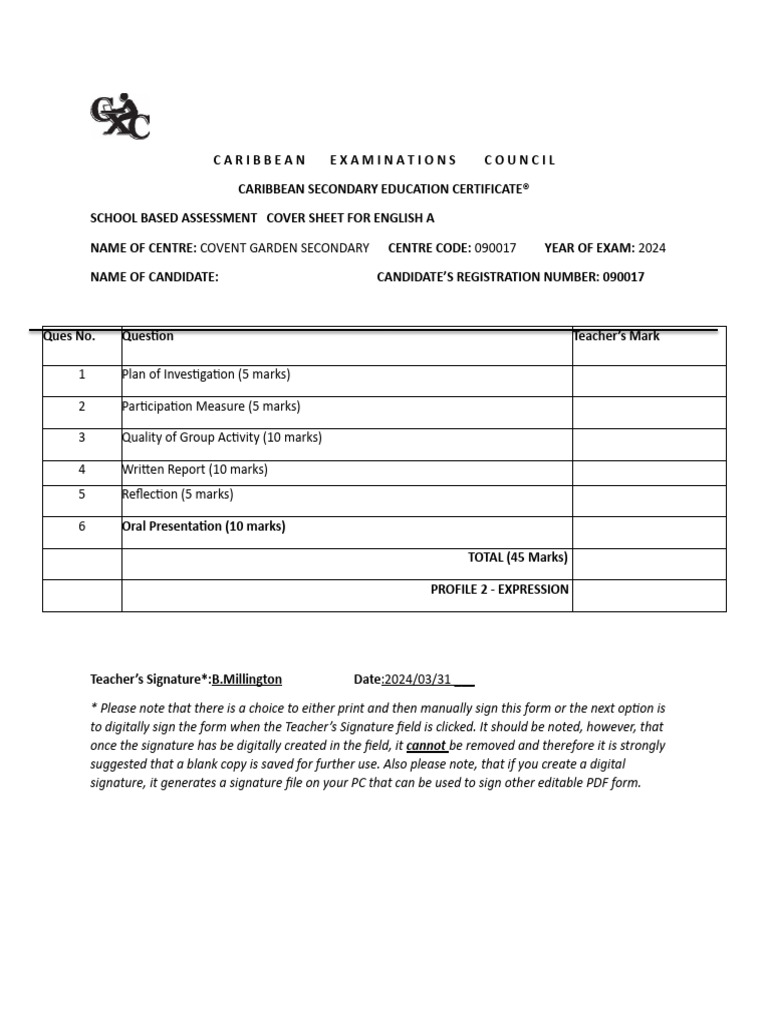 CXC

CARIBBEAN EXAMINATIONS COUNCIL

CARIBBEAN SECONDARY EDUCATION CERTIFICATE®

SCHOOL BASED ASSESSMENT COVER SHEET FOR ENGLISH A

NAME OF CENTRE: COVENT GARDEN SECONDARY CENTRE CODE: 090017 YEAR OF EXAM: 2024

NAME OF CANDIDATE: CANDIDATE'S REGISTRATION NUMBER: 090017

| Ques No. | Question | Teacher's Mark |
|---|---|---|
| 1 | Plan of Investigation (5 marks) | |
| 2 | Participation Measure (5 marks) | |
| 3 | Quality of Group Activity (10 marks) | |
| 4 | Written Report (10 marks) | |
| 5 | Reflection (5 marks) | |
| 6 | Oral Presentation (10 marks) | |
| | TOTAL (45 Marks) | |
| | PROFILE 2 - EXPRESSION | |

Teacher's Signature*:B.Millington Date:2024/03/31 ___

* Please note that there is a choice to either print and then manually sign this form or the next option is to digitally sign the form when the Teacher's Signature field is clicked. It should be noted, however, that once the signature has be digitally created in the field, it cannot be removed and therefore it is strongly suggested that a blank copy is saved for further use. Also please note, that if you create a digital signature, it generates a signature file on your PC that can be used to sign other editable PDF form.